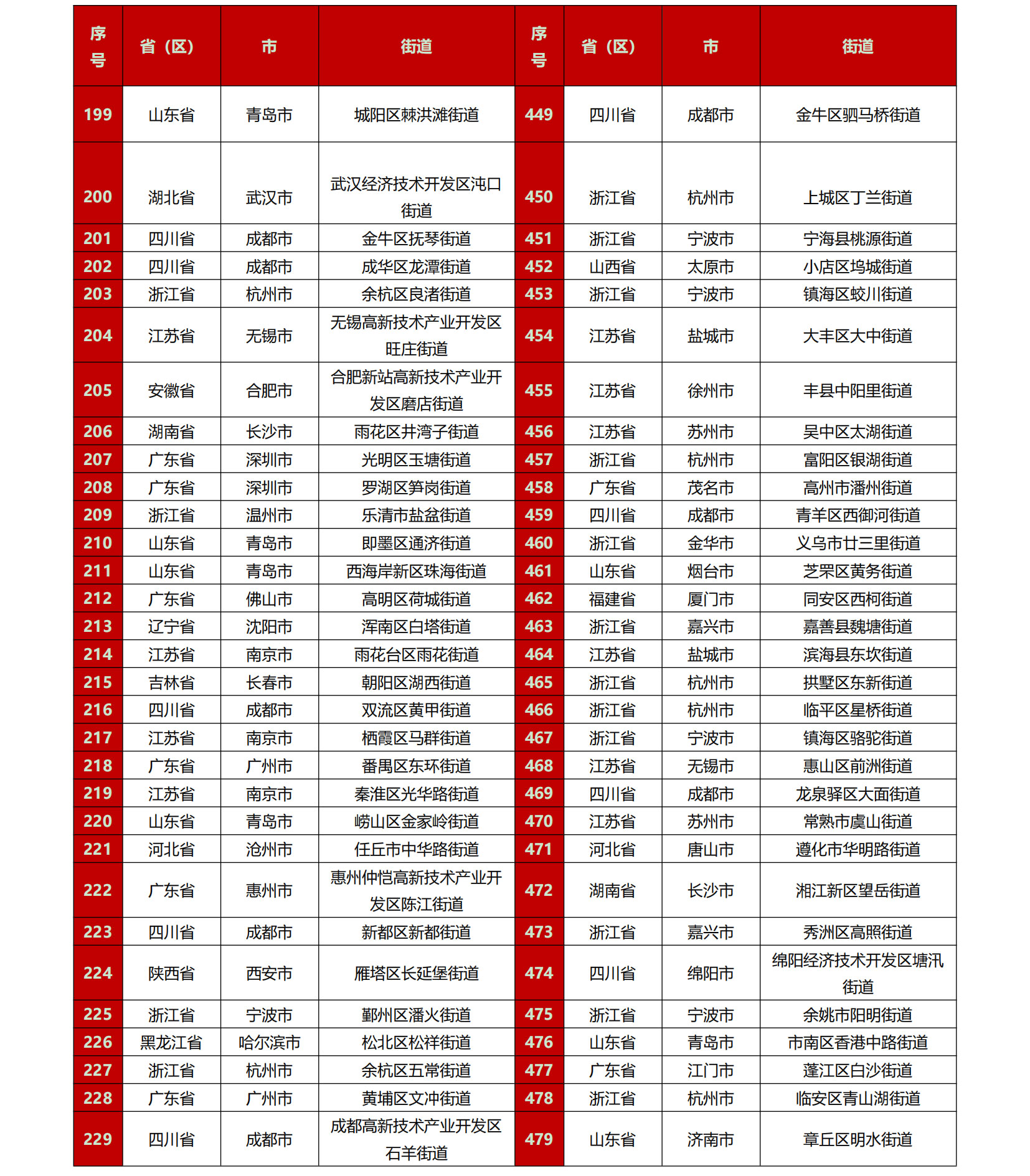 | 序号 | 省（区） | 市 | 街道 | 序号 | 省（区） | 市 | 街道 |
|---|---|---|---|---|---|---|---|
| 199 | 山东省 | 青岛市 | 城阳区棘洪滩街道 | 449 | 四川省 | 成都市 | 金牛区驷马桥街道 |
| 200 | 湖北省 | 武汉市 | 武汉经济技术开发区沌口街道 | 450 | 浙江省 | 杭州市 | 上城区丁兰街道 |
| 201 | 四川省 | 成都市 | 金牛区抚琴街道 | 451 | 浙江省 | 宁波市 | 宁海县桃源街道 |
| 202 | 四川省 | 成都市 | 成华区龙潭街道 | 452 | 山西省 | 太原市 | 小店区坞城街道 |
| 203 | 浙江省 | 杭州市 | 余杭区良渚街道 | 453 | 浙江省 | 宁波市 | 镇海区蛟川街道 |
| 204 | 江苏省 | 无锡市 | 无锡高新技术产业开发区旺庄街道 | 454 | 江苏省 | 盐城市 | 大丰区大中街道 |
| 205 | 安徽省 | 合肥市 | 合肥新站高新技术产业开发区磨店街道 | 455 | 江苏省 | 徐州市 | 丰县中阳里街道 |
| 206 | 湖南省 | 长沙市 | 雨花区井湾子街道 | 456 | 江苏省 | 苏州市 | 吴中区太湖街道 |
| 207 | 广东省 | 深圳市 | 光明区玉塘街道 | 457 | 浙江省 | 杭州市 | 富阳区银湖街道 |
| 208 | 广东省 | 深圳市 | 罗湖区笋岗街道 | 458 | 广东省 | 茂名市 | 高州市潘州街道 |
| 209 | 浙江省 | 温州市 | 乐清市盐盆街道 | 459 | 四川省 | 成都市 | 青羊区西御河街道 |
| 210 | 山东省 | 青岛市 | 即墨区通济街道 | 460 | 浙江省 | 金华市 | 义乌市廿三里街道 |
| 211 | 山东省 | 青岛市 | 西海岸新区珠海街道 | 461 | 山东省 | 烟台市 | 芝罘区黄务街道 |
| 212 | 广东省 | 佛山市 | 高明区荷城街道 | 462 | 福建省 | 厦门市 | 同安区西柯街道 |
| 213 | 辽宁省 | 沈阳市 | 浑南区白塔街道 | 463 | 浙江省 | 嘉兴市 | 嘉善县魏塘街道 |
| 214 | 江苏省 | 南京市 | 雨花台区雨花街道 | 464 | 江苏省 | 盐城市 | 滨海县东坎街道 |
| 215 | 吉林省 | 长春市 | 朝阳区湖西街道 | 465 | 浙江省 | 杭州市 | 拱墅区东新街道 |
| 216 | 四川省 | 成都市 | 双流区黄甲街道 | 466 | 浙江省 | 杭州市 | 临平区星桥街道 |
| 217 | 江苏省 | 南京市 | 栖霞区马群街道 | 467 | 浙江省 | 宁波市 | 镇海区骆驼街道 |
| 218 | 广东省 | 广州市 | 番禺区东环街道 | 468 | 江苏省 | 无锡市 | 惠山区前洲街道 |
| 219 | 江苏省 | 南京市 | 秦淮区光华路街道 | 469 | 四川省 | 成都市 | 龙泉驿区大面街道 |
| 220 | 山东省 | 青岛市 | 崂山区金家岭街道 | 470 | 江苏省 | 苏州市 | 常熟市虞山街道 |
| 221 | 河北省 | 沧州市 | 任丘市中华路街道 | 471 | 河北省 | 唐山市 | 遵化市华明路街道 |
| 222 | 广东省 | 惠州市 | 惠州仲恺高新技术产业开发区陈江街道 | 472 | 湖南省 | 长沙市 | 湘江新区望岳街道 |
| 223 | 四川省 | 成都市 | 新都区新都街道 | 473 | 浙江省 | 嘉兴市 | 秀洲区高照街道 |
| 224 | 陕西省 | 西安市 | 雁塔区长延堡街道 | 474 | 四川省 | 绵阳市 | 绵阳经济技术开发区塘汛街道 |
| 225 | 浙江省 | 宁波市 | 鄞州区潘火街道 | 475 | 浙江省 | 宁波市 | 余姚市阳明街道 |
| 226 | 黑龙江省 | 哈尔滨市 | 松北区松祥街道 | 476 | 山东省 | 青岛市 | 市南区香港中路街道 |
| 227 | 浙江省 | 杭州市 | 余杭区五常街道 | 477 | 广东省 | 江门市 | 蓬江区白沙街道 |
| 228 | 广东省 | 广州市 | 黄埔区文冲街道 | 478 | 浙江省 | 杭州市 | 临安区青山湖街道 |
| 229 | 四川省 | 成都市 | 成都高新技术产业开发区石羊街道 | 479 | 山东省 | 济南市 | 章丘区明水街道 |